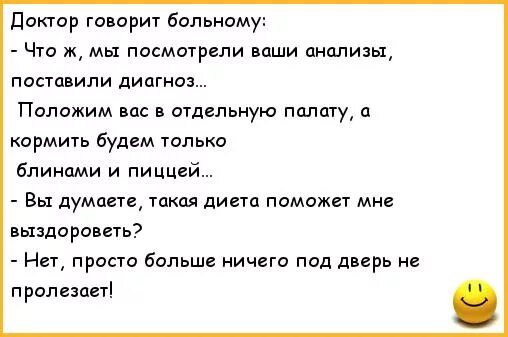 Доктор говорит больному:
- Что ж, мы посмотрели ваши анализы, поставили диагноз...
Положим вас в отдельную палату, а кормить будем только блинами и пиццей...
- Вы думаете, такая диета поможет мне выздороветь?
- Нет, просто больше ничего под дверь не пролезает!